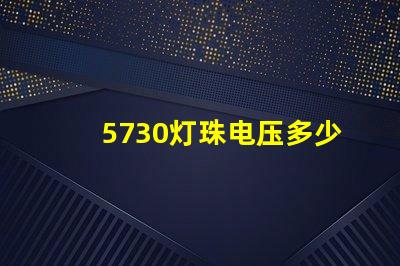 5730灯珠电压多少